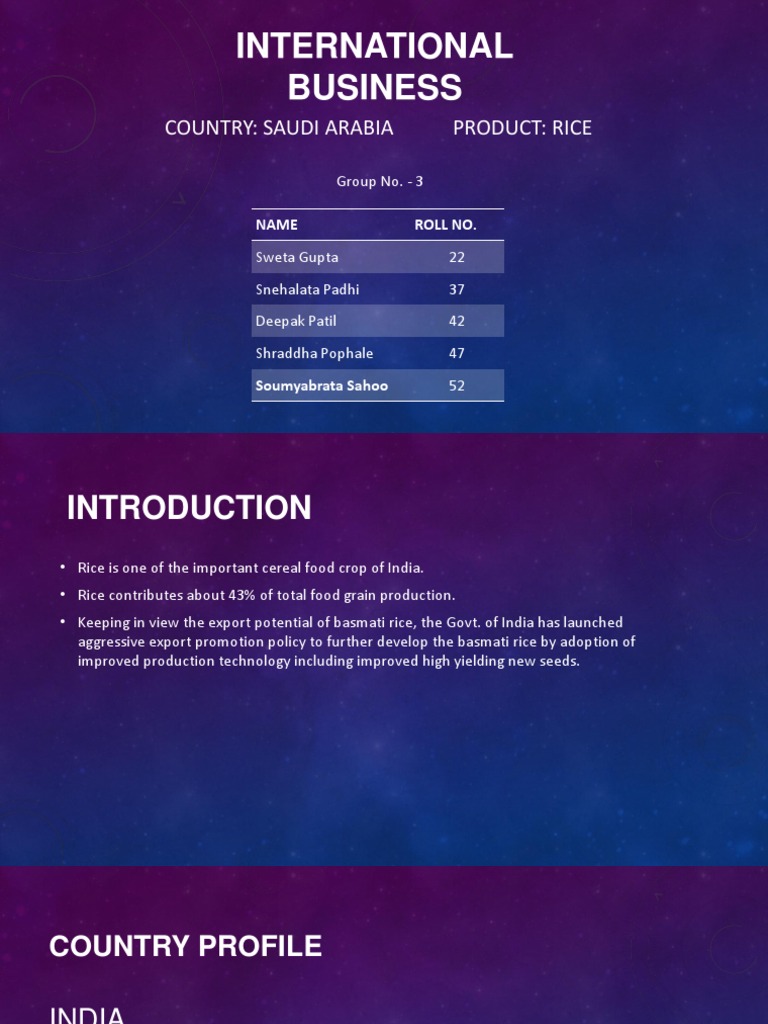 INTERNATIONAL BUSINESS

COUNTRY: SAUDI ARABIA PRODUCT: RICE

Group No. - 3

| NAME | ROLL NO. |
|---|---|
| Sweta Gupta | 22 |
| Snehalata Padhi | 37 |
| Deepak Patil | 42 |
| Shraddha Pophale | 47 |
| Soumyabrata Sahoo | 52 |

INTRODUCTION

• Rice is one of the important cereal food crop of India.
• Rice contributes about 43% of total food grain production.
• Keeping in view the export potential of basmati rice, the Govt. of India has launched aggressive export promotion policy to further develop the basmati rice by adoption of improved production technology including improved high yielding new seeds.

COUNTRY PROFILE

INDIA